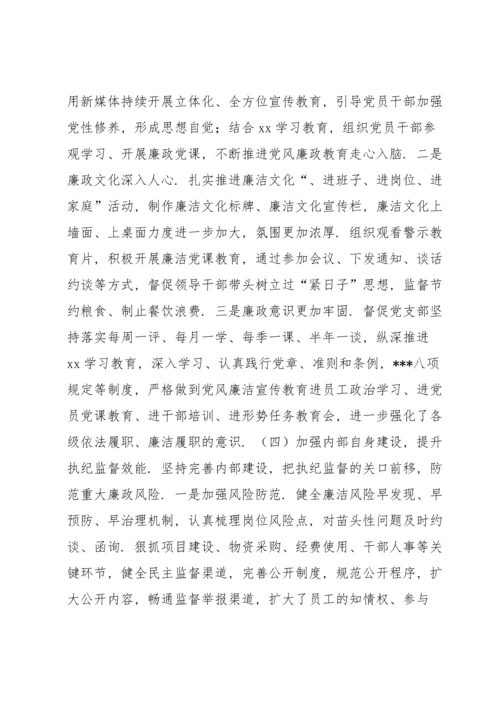 用新媒体持续开展立体化、全方位宣传教育，引导党员干部加强党性修养，形成思想自觉；结合 xx 学习教育，组织党员干部参观学习、开展廉政党课，不断推进党风廉政教育走心入脑．二是廉政文化深入人心．扎实推进廉洁文化“、进班子、进岗位、进家庭”活动，制作廉洁文化标牌、廉洁文化宣传栏，廉洁文化上墙面、上桌面力度进一步加大，氛围更加浓厚．组织观看警示教育片，积极开展廉洁党课教育，通过参加会议、下发通知、谈话约谈等方式，督促领导干部带头树立过“紧日子”思想，监督节约粮食、制止餐饮浪费．三是廉政意识更加牢固．督促党支部坚持落实每周一评、每月一学、每季一课、半年一谈，纵深推进 xx 学习教育，深入学习、认真践行党章、准则和条例，***八项规定等制度，严格做到党风廉洁宣传教育进员工政治学习、进党员党课教育、进干部培训、进形势任务教育会，进一步强化了各级依法履职、廉洁履职的意识．（四）加强内部自身建设，提升执纪监督效能．坚持完善内部建设，把执纪监督的关口前移，防范重大廉政风险．一是加强风险防范．健全廉洁风险早发现、早预防、早治理机制，认真梳理岗位风险点，对苗头性问题及时约谈、函询．狠抓项目建设、物资采购、经费使用、干部人事等关键环节，健全民主监督渠道，完善公开制度，规范公开程序，扩大公开内容，畅通监督举报渠道，扩大了员工的知情权、参与